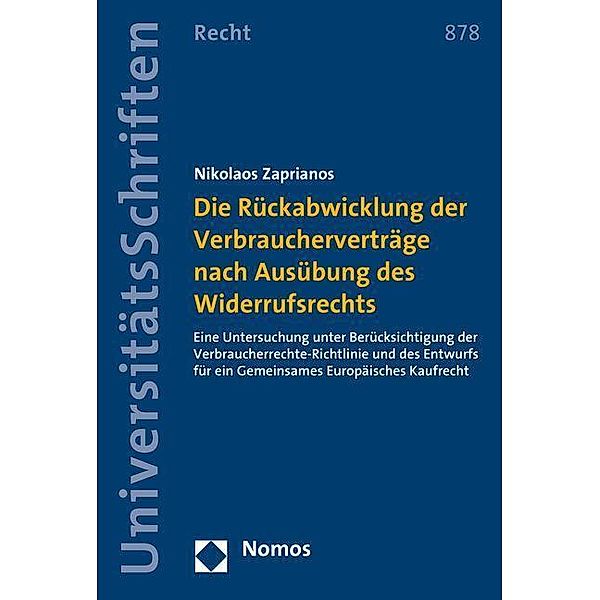 UniversitätsSchriften

Recht

878

Nikolaos Zaprianos

Die Rückabwicklung der Verbraucherverträge nach Ausübung des Widerrufsrechts

Eine Untersuchung unter Berücksichtigung der Verbraucherrechte-Richtlinie und des Entwurfs für ein Gemeinsames Europäisches Kaufrecht

Nomos